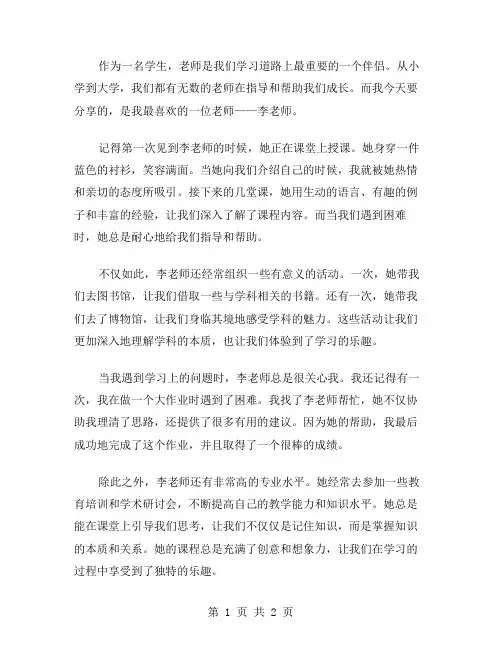 作为一名学生，老师是我们学习道路上最重要的一个伴侣。从小学到大学，我们都有无数的老师在指导和帮助我们成长。而我今天要分享的，是我最喜欢的一位老师——李老师。

记得第一次见到李老师的时候，她正在课堂上授课。她身穿一件蓝色的衬衫，笑容满面。当她向我们介绍自己的时候，我就被她热情和亲切的态度所吸引。接下来的几堂课，她用生动的语言、有趣的例子和丰富的经验，让我们深入了解了课程内容。而当我们遇到困难时，她总是耐心地给我们指导和帮助。

不仅如此，李老师还经常组织一些有意义的活动。一次，她带我们去图书馆，让我们借取一些与学科相关的书籍。还有一次，她带我们去了博物馆，让我们身临其境地感受学科的魅力。这些活动让我们更加深入地理解学科的本质，也让我们体验到了学习的乐趣。

当我遇到学习上的问题时，李老师总是很关心我。我还记得有一次，我在做一个大作业时遇到了困难。我找了李老师帮忙，她不仅协助我理清了思路，还提供了很多有用的建议。因为她的帮助，我最后成功地完成了这个作业，并且取得了一个很棒的成绩。

除此之外，李老师还有非常高的专业水平。她经常去参加一些教育培训和学术研讨会，不断提高自己的教学能力和知识水平。她总是能在课堂上引导我们思考，让我们不仅仅是记住知识，而是掌握知识的本质和关系。她的课程总是充满了创意和想象力，让我们在学习的过程中享受到了独特的乐趣。

第 1 页 共 2 页